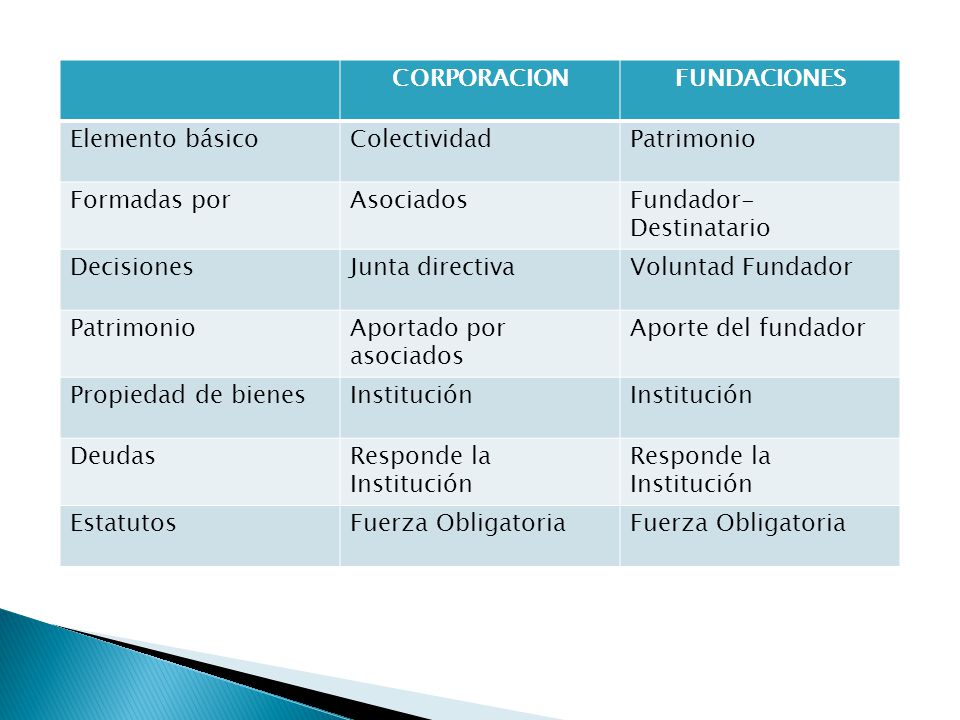 | | CORPORACION | FUNDACIONES |
|---|---|---|
| Elemento básico | Colectividad | Patrimonio |
| Formadas por | Asociados | Fundador-Destinatario |
| Decisiones | Junta directiva | Voluntad Fundador |
| Patrimonio | Aportado por asociados | Aporte del fundador |
| Propiedad de bienes | Institución | Institución |
| Deudas | Responde la Institución | Responde la Institución |
| Estatutos | Fuerza Obligatoria | Fuerza Obligatoria |